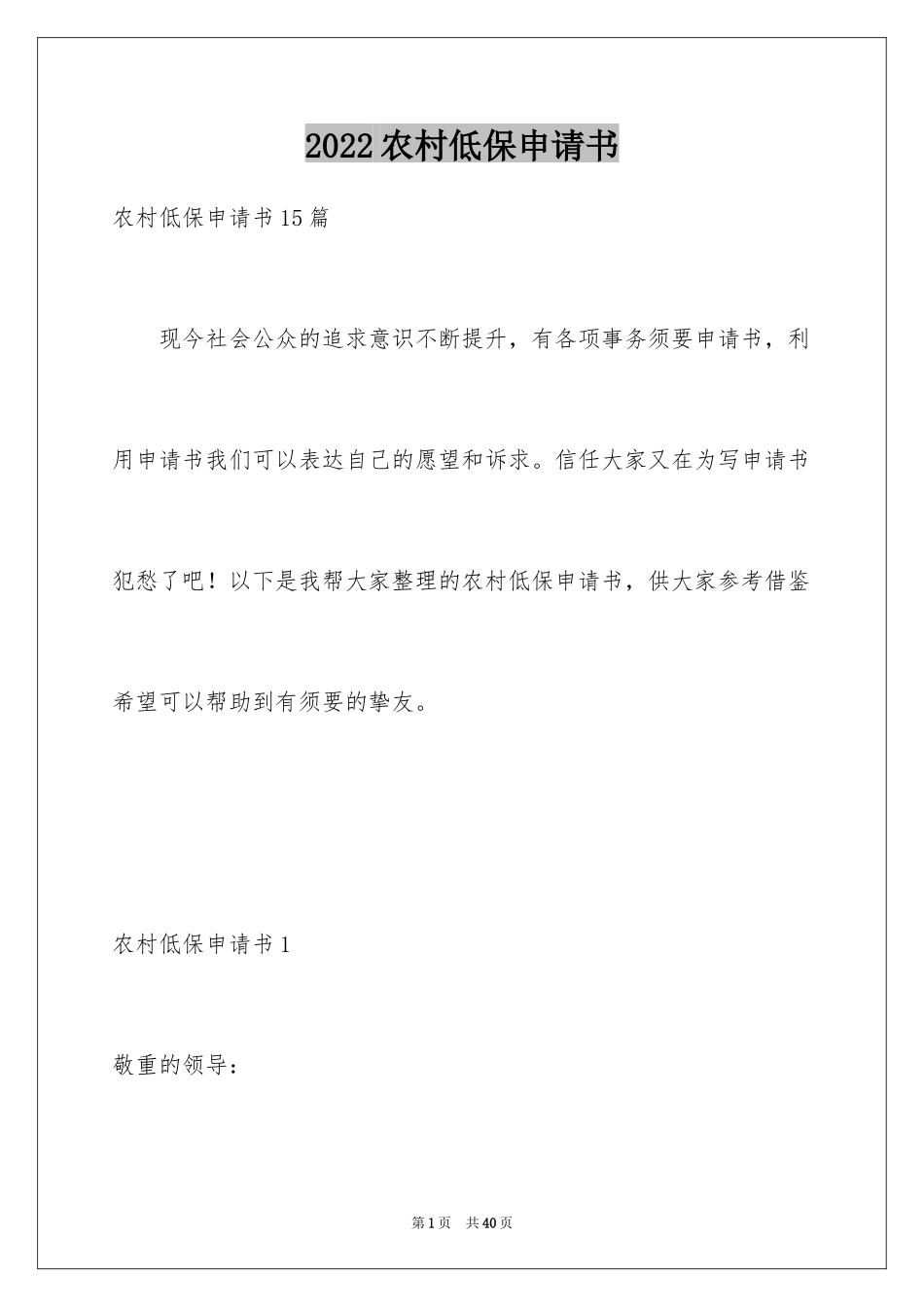 2022农村低保申请书

农村低保申请书15篇

现今社会公众的追求意识不断提升，有各项事务须要申请书，利用申请书我们可以表达自己的愿望和诉求。信任大家又在为写申请书犯愁了吧！以下是我帮大家整理的农村低保申请书，供大家参考借鉴希望可以帮助到有须要的挚友。

农村低保申请书1

敬重的领导：

第1页 共40页